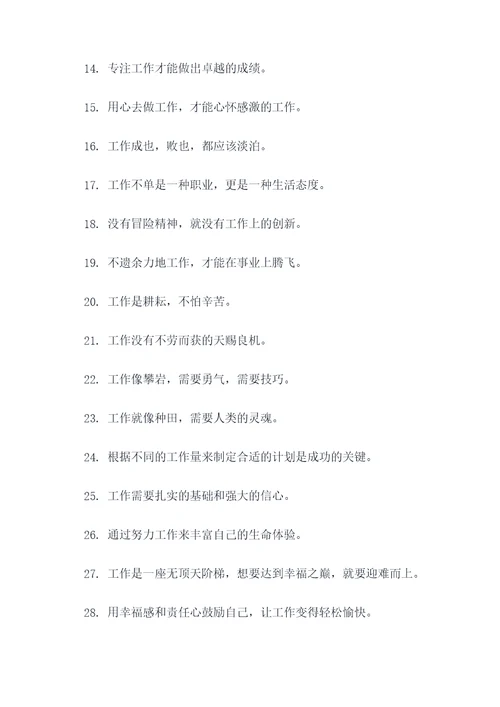 14. 专注工作才能做出卓越的成绩。

15. 用心去做工作，才能心怀感激的工作。

16. 工作成也，败也，都应该淡泊。

17. 工作不单是一种职业，更是一种生活态度。

18. 没有冒险精神，就没有工作上的创新。

19. 不遗余力地工作，才能在事业上腾飞。

20. 工作是耕耘，不怕辛苦。

21. 工作没有不劳而获的天赐良机。

22. 工作像攀岩，需要勇气，需要技巧。

23. 工作就像种田，需要人类的灵魂。

24. 根据不同的工作量来制定合适的计划是成功的关键。

25. 工作需要扎实的基础和强大的信心。

26. 通过努力工作来丰富自己的生命体验。

27. 工作是一座无顶天阶梯，想要达到幸福之巅，就要迎难而上。

28. 用幸福感和责任心鼓励自己，让工作变得轻松愉快。